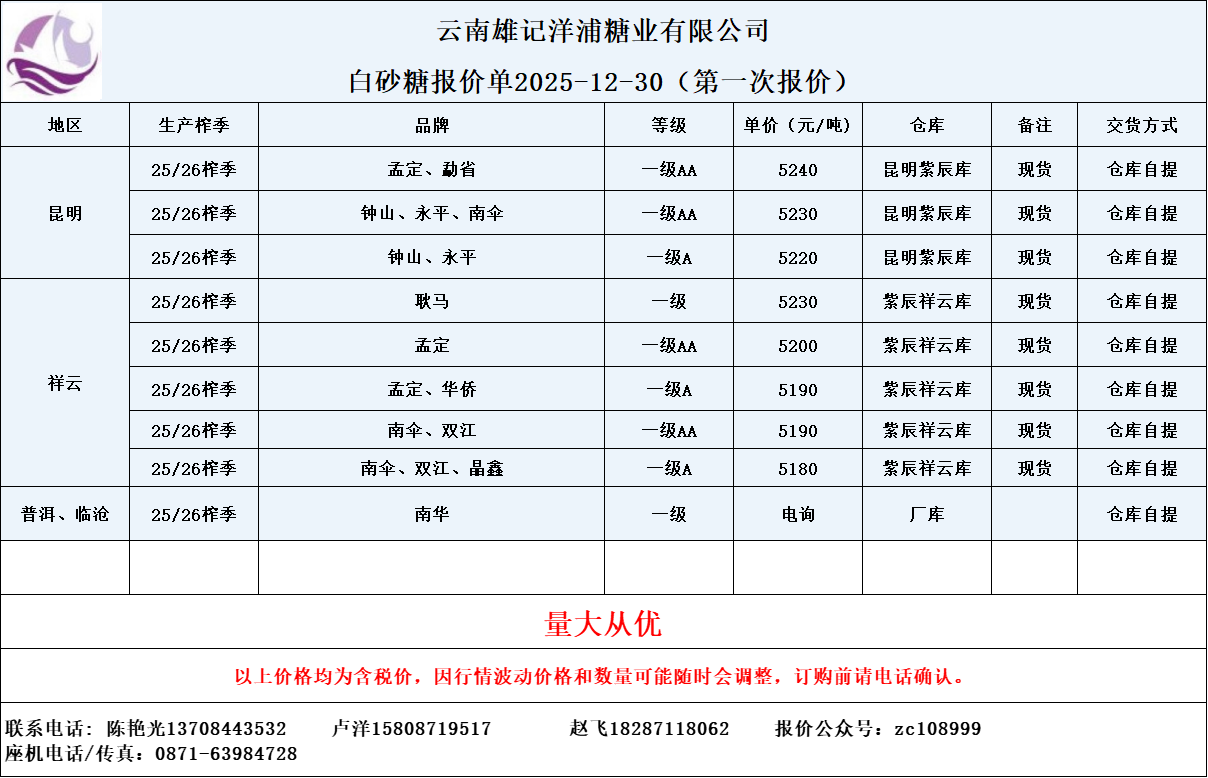 云南雄记洋浦糖业有限公司
白砂糖报价单2025-12-30（第一次报价）

| 地区 | 生产榨季 | 品牌 | 等级 | 单价（元/吨） | 仓库 | 备注 | 交货方式 |
|---|---|---|---|---|---|---|---|
| 昆明 | 25/26榨季 | 孟定、勐省 | 一级AA | 5240 | 昆明紫辰库 | 现货 | 仓库自提 |
|  | 25/26榨季 | 钟山、永平、南伞 | 一级AA | 5230 | 昆明紫辰库 | 现货 | 仓库自提 |
|  | 25/26榨季 | 钟山、永平 | 一级A | 5220 | 昆明紫辰库 | 现货 | 仓库自提 |
| 祥云 | 25/26榨季 | 耿马 | 一级 | 5230 | 紫辰祥云库 | 现货 | 仓库自提 |
|  | 25/26榨季 | 孟定 | 一级AA | 5200 | 紫辰祥云库 | 现货 | 仓库自提 |
|  | 25/26榨季 | 孟定、华侨 | 一级A | 5190 | 紫辰祥云库 | 现货 | 仓库自提 |
|  | 25/26榨季 | 南伞、双江 | 一级AA | 5190 | 紫辰祥云库 | 现货 | 仓库自提 |
|  | 25/26榨季 | 南伞、双江、晶鑫 | 一级A | 5180 | 紫辰祥云库 | 现货 | 仓库自提 |
| 普洱、临沧 | 25/26榨季 | 南华 | 一级 | 电询 | 厂库 |  | 仓库自提 |
|  |  |  |  |  |  |  |  |

量大从优

以上价格均为含税价，因行情波动价格和数量可能随时会调整，订购前请电话确认。

联系电话：陈艳光13708443532 卢洋15808719517 赵飞18287118062 报价公众号：zc108999
座机电话/传真：0871-63984728